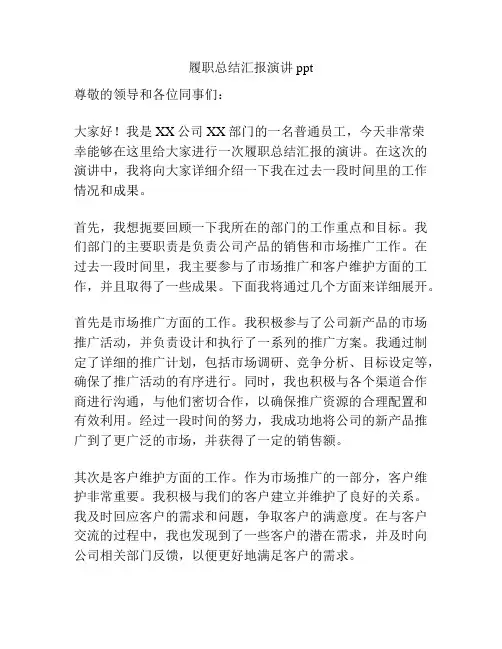 履职总结汇报演讲 ppt

尊敬的领导和各位同事们：

大家好！我是 XX 公司 XX 部门的一名普通员工，今天非常荣幸能够在这里给大家进行一次履职总结汇报的演讲。在这次的演讲中，我将向大家详细介绍一下我在过去一段时间里的工作情况和成果。

首先，我想扼要回顾一下我所在的部门的工作重点和目标。我们部门的主要职责是负责公司产品的销售和市场推广工作。在过去一段时间里，我主要参与了市场推广和客户维护方面的工作，并且取得了一些成果。下面我将通过几个方面来详细展开。

首先是市场推广方面的工作。我积极参与了公司新产品的市场推广活动，并负责设计和执行了一系列的推广方案。我通过制定了详细的推广计划，包括市场调研、竞争分析、目标设定等，确保了推广活动的有序进行。同时，我也积极与各个渠道合作商进行沟通，与他们密切合作，以确保推广资源的合理配置和有效利用。经过一段时间的努力，我成功地将公司的新产品推广到了更广泛的市场，并获得了一定的销售额。

其次是客户维护方面的工作。作为市场推广的一部分，客户维护非常重要。我积极与我们的客户建立并维护了良好的关系。我及时回应客户的需求和问题，争取客户的满意度。在与客户交流的过程中，我也发现到了一些客户的潜在需求，并及时向公司相关部门反馈，以便更好地满足客户的需求。